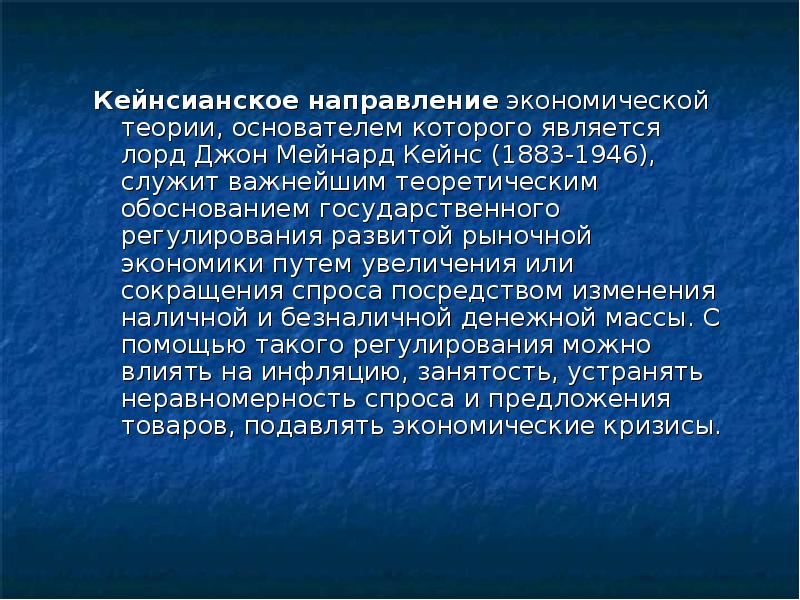 Кейнсианское направление экономической теории, основателем которого является лорд Джон Мейнард Кейнс (1883-1946), служит важнейшим теоретическим обоснованием государственного регулирования развитой рыночной экономики путем увеличения или сокращения спроса посредством изменения наличной и безналичной денежной массы. С помощью такого регулирования можно влиять на инфляцию, занятость, устранять неравномерность спроса и предложения товаров, подавлять экономические кризисы.